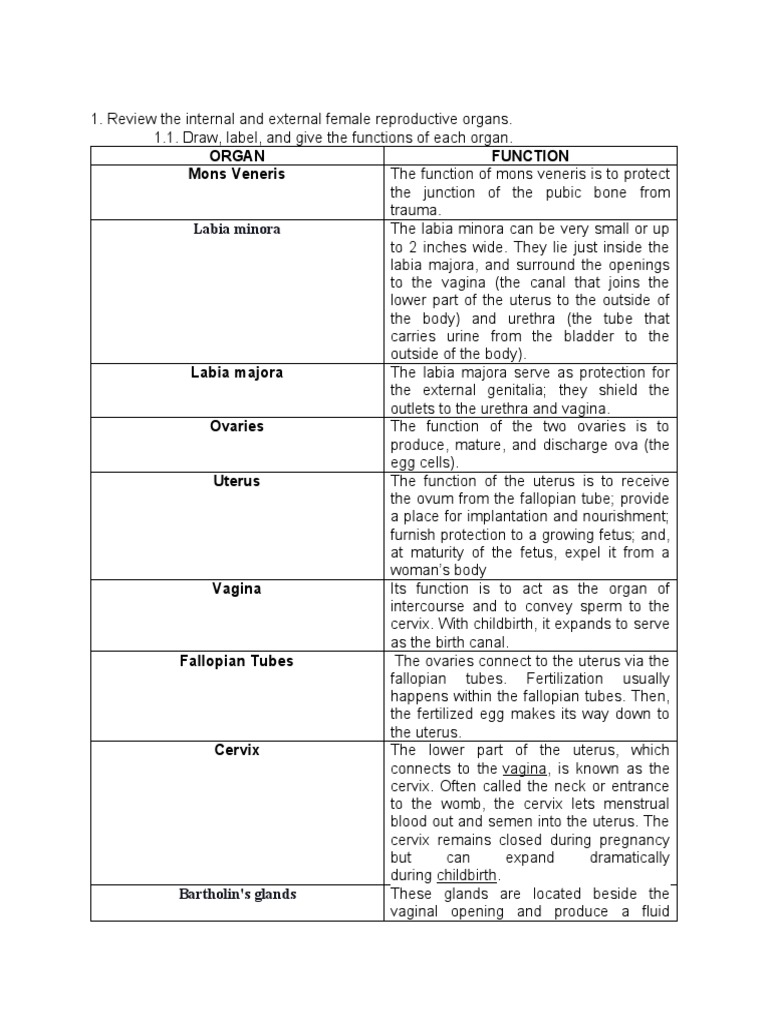 1. Review the internal and external female reproductive organs.

1.1. Draw, label, and give the functions of each organ.

| ORGAN | FUNCTION |
|---|---|
| Mons Veneris | The function of mons veneris is to protect the junction of the pubic bone from trauma. |
| Labia minora | The labia minora can be very small or up to 2 inches wide. They lie just inside the labia majora, and surround the openings to the vagina (the canal that joins the lower part of the uterus to the outside of the body) and urethra (the tube that carries urine from the bladder to the outside of the body). |
| Labia majora | The labia majora serve as protection for the external genitalia; they shield the outlets to the urethra and vagina. |
| Ovaries | The function of the two ovaries is to produce, mature, and discharge ova (the egg cells). |
| Uterus | The function of the uterus is to receive the ovum from the fallopian tube; provide a place for implantation and nourishment; furnish protection to a growing fetus; and, at maturity of the fetus, expel it from a woman's body |
| Vagina | Its function is to act as the organ of intercourse and to convey sperm to the cervix. With childbirth, it expands to serve as the birth canal. |
| Fallopian Tubes | The ovaries connect to the uterus via the fallopian tubes. Fertilization usually happens within the fallopian tubes. Then, the fertilized egg makes its way down to the uterus. |
| Cervix | The lower part of the uterus, which connects to the vagina, is known as the cervix. Often called the neck or entrance to the womb, the cervix lets menstrual blood out and semen into the uterus. The cervix remains closed during pregnancy but can expand dramatically during childbirth. |
| Bartholin's glands | These glands are located beside the vaginal opening and produce a fluid |